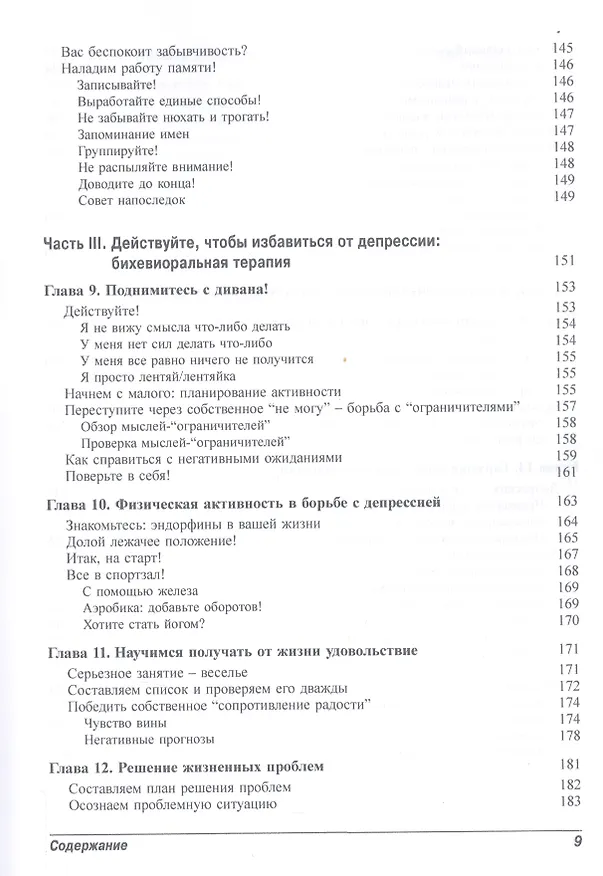 Вас беспокоит забывчивость? 145
Наладим работу памяти! 146
Записывайте! 146
Выработайте единые способы! 146
Не забывайте нюхать и трогать! 147
Запоминание имен 147
Группируйте! 148
Не распыляйте внимание! 148
Доводите до конца! 149
Совет напоследок 149

Часть III. Действуйте, чтобы избавиться от депрессии: бихевиоральная терапия 151

Глава 9. Поднимитесь с дивана! 153
Действуйте! 153
Я не вижу смысла что-либо делать 154
У меня нет сил делать что-либо 154
У меня все равно ничего не получится 155
Я просто лентяй/лентяйка 155
Начнем с малого: планирование активности 155
Переступите через собственное "не могу" – борьба с "ограничителями" 157
Обзор мыслей-"ограничителей" 158
Проверка мыслей-"ограничителей" 158
Как справиться с негативными ожиданиями 159
Поверьте в себя! 161

Глава 10. Физическая активность в борьбе с депрессией 163
Знакомьтесь: эндорфины в вашей жизни 164
Долой лежачее положение! 165
Итак, на старт! 167
Все в спортзал! 168
С помощью железа 169
Аэробика: добавьте оборотов! 169
Хотите стать йогом? 170

Глава 11. Научимся получать от жизни удовольствие 171
Серьезное занятие – веселье 171
Составляем список и проверяем его дважды 172
Победить собственное "сопротивление радости" 174
Чувство вины 174
Негативные прогнозы 178

Глава 12. Решение жизненных проблем 181
Составляем план решения проблем 182
Осознаем проблемную ситуацию 183

Содержание 9